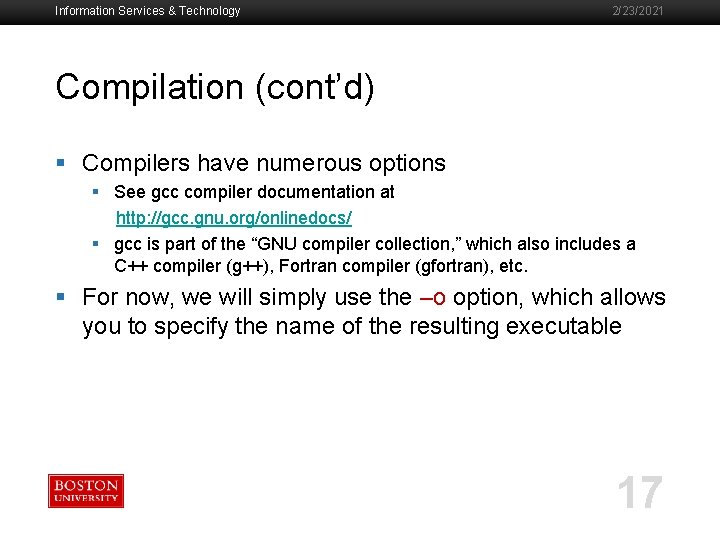 Information Services & Technology

2/23/2021

Compilation (cont'd)

▪ Compilers have numerous options
▪ See gcc compiler documentation at http://gcc.gnu.org/onlinedocs/
▪ gcc is part of the "GNU compiler collection," which also includes a C++ compiler (g++), Fortran compiler (gfortran), etc.

▪ For now, we will simply use the –o option, which allows you to specify the name of the resulting executable

BOSTON UNIVERSITY

17